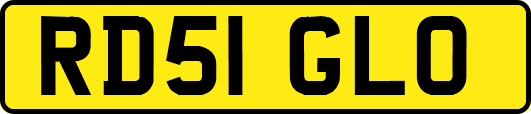 RD51 GLO